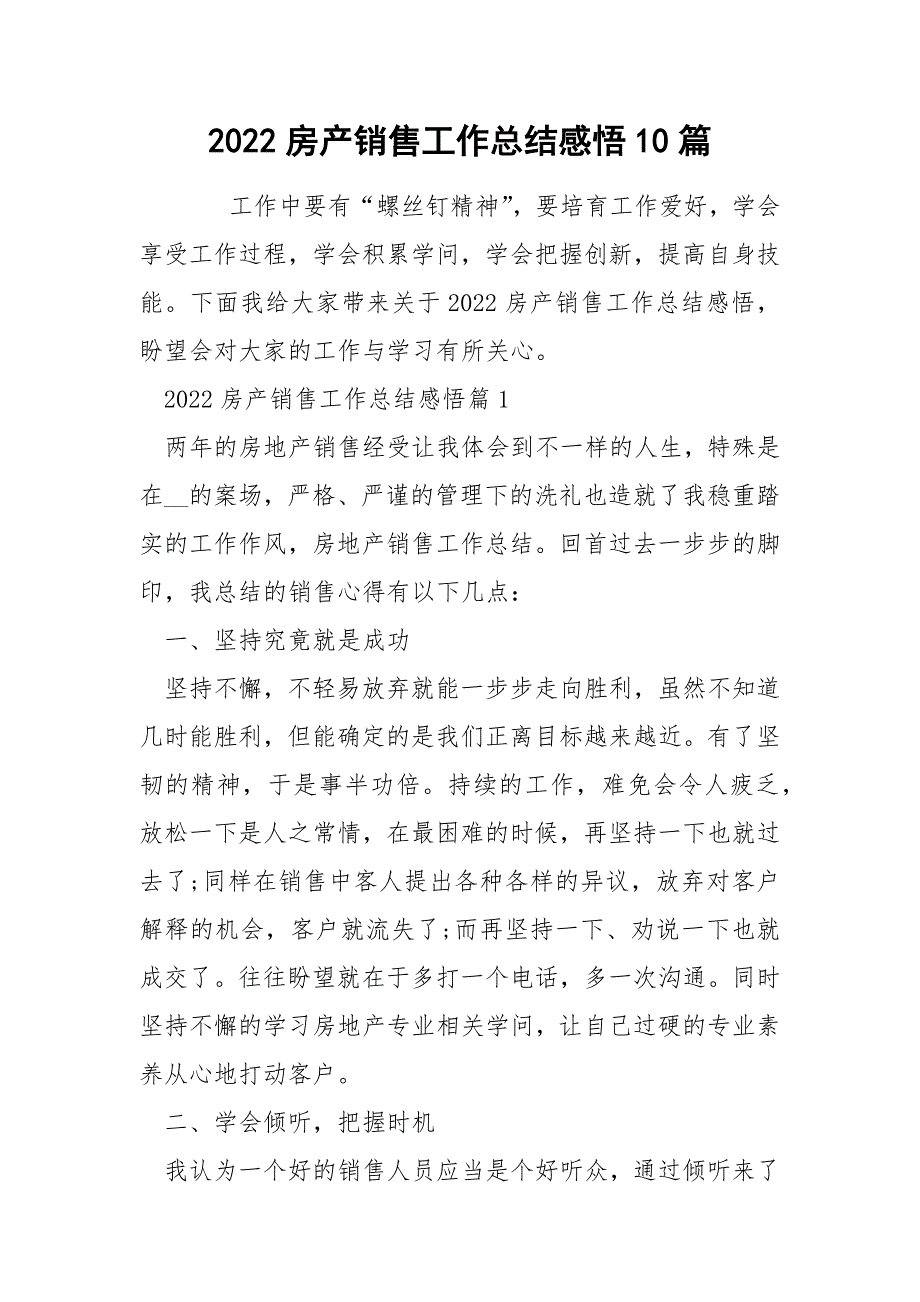 2022 房产销售工作总结感悟 10 篇

工作中要有“螺丝钉精神”，要培育工作爱好，学会享受工作过程，学会积累学问，学会把握创新，提高自身技能。下面我给大家带来关于 2022 房产销售工作总结感悟，盼望会对大家的工作与学习有所关心。

2022 房产销售工作总结感悟篇 1

两年的房地产销售经受让我体会到不一样的人生，特殊是在__的案场，严格、严谨的管理下的洗礼也造就了我稳重踏实的工作作风，房地产销售工作总结。回首过去一步步的脚印，我总结的销售心得有以下几点：

一、坚持究竟就是成功

坚持不懈，不轻易放弃就能一步步走向胜利，虽然不知道几时能胜利，但能确定的是我们正离目标越来越近。有了坚韧的精神，于是事半功倍。持续的工作，难免会令人疲乏，放松一下是人之常情，在最困难的时候，再坚持一下也就过去了;同样在销售中客人提出各种各样的异议，放弃对客户解释的机会，客户就流失了;而再坚持一下、劝说一下也就成交了。往往盼望就在于多打一个电话，多一次沟通。同时坚持不懈的学习房地产专业相关学问，让自己过硬的专业素养从心地打动客户。

二、学会倾听，把握时机

我认为一个好的销售人员应当是个好听众，通过倾听来了